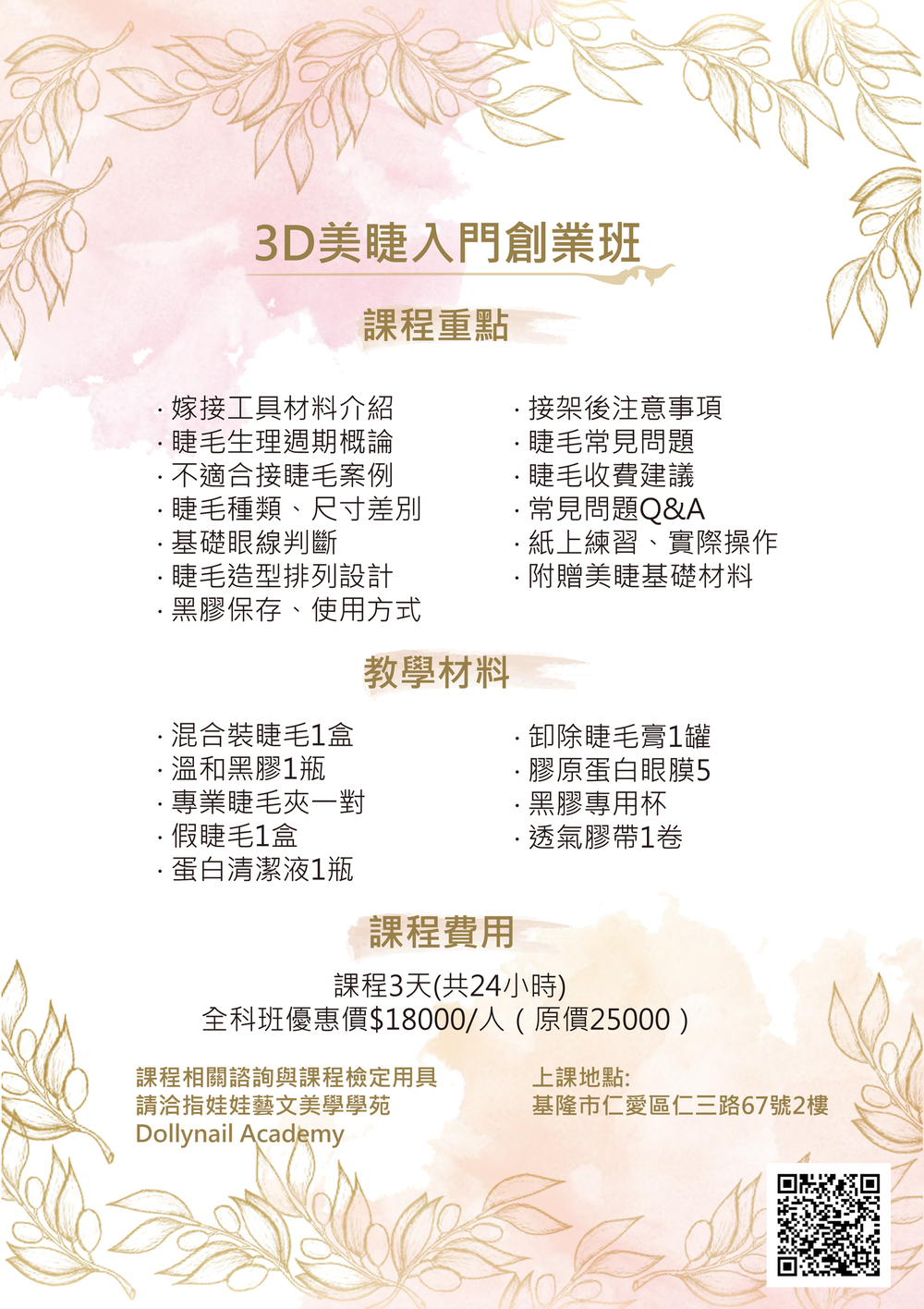 3D美睫入門創業班

課程重點

· 嫁接工具材料介紹
· 睫毛生理週期概論
· 不適合接睫毛案例
· 睫毛種類、尺寸差別
· 基礎眼線判斷
· 睫毛造型排列設計
· 黑膠保存、使用方式

· 接架後注意事項
· 睫毛常見問題
· 睫毛收費建議
· 常見問題Q&A
· 紙上練習、實際操作
· 附贈美睫基礎材料

教學材料

· 混合裝睫毛1盒
· 溫和黑膠1瓶
· 專業睫毛夾一對
· 假睫毛1盒
· 蛋白清潔液1瓶

· 卸除睫毛膏1罐
· 膠原蛋白眼膜5
· 黑膠專用杯
· 透氣膠帶1卷

課程費用

課程3天(共24小時)
全科班優惠價$18000/人（原價25000）

課程相關諮詢與課程檢定用具
請洽指娃娃藝文美學學苑
Dollynail Academy

上課地點:
基隆市仁愛區仁三路67號2樓